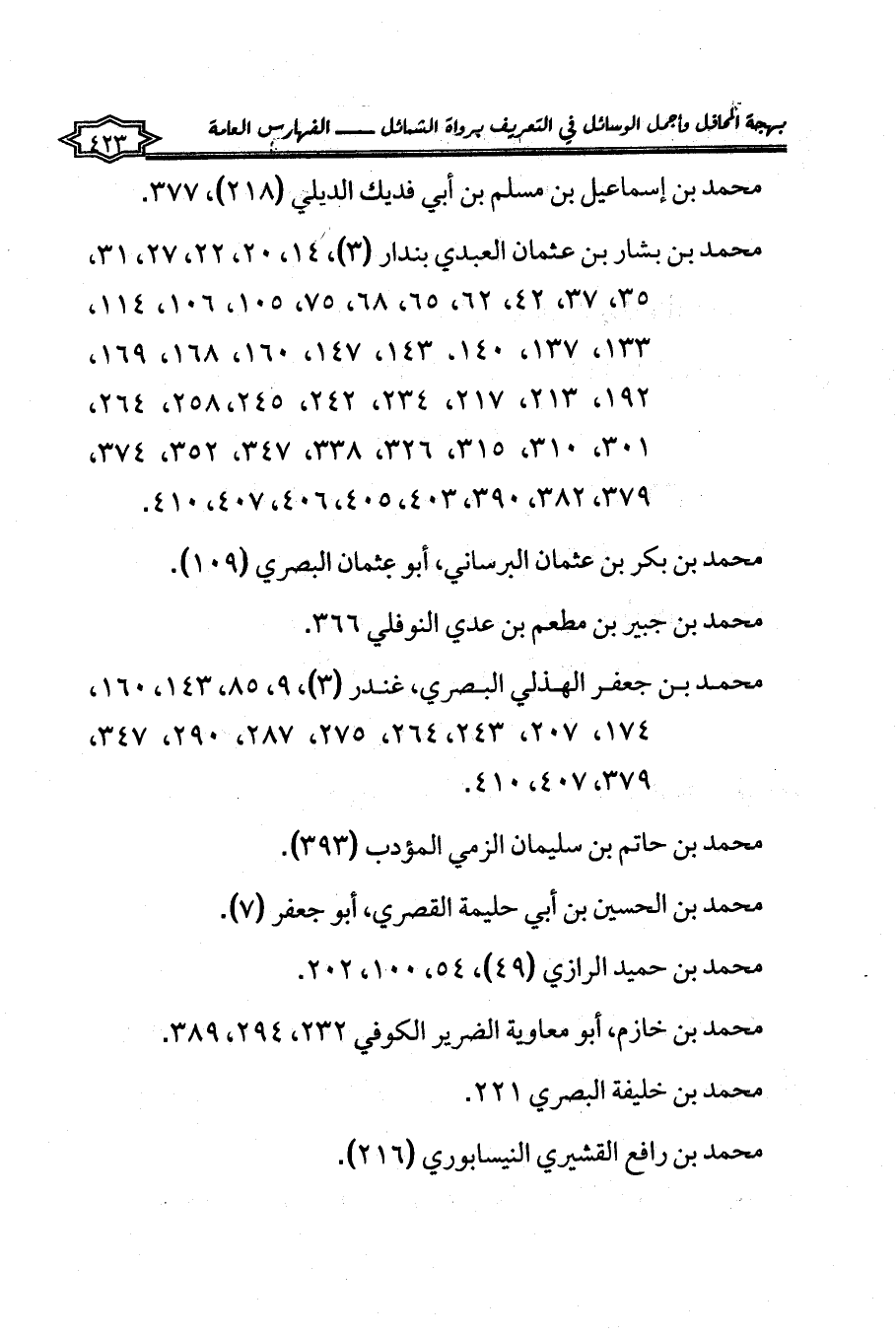 بهجة المحافل وأجمل الوسائل في التعريف برواة الشمائل ـــ الفهارس العامة ٤٢٣

محمد بن إسماعيل بن مسلم بن أبي فديك الديلي (٢١٨)، ٣٧٧.

محمد بن بشار بن عثمان العبدي بندار (٣)، ١٤، ٢٠، ٢٢، ٢٧، ٣١، ٣٥، ٣٧، ٤٢، ٦٢، ٦٥، ٦٨، ٧٥، ١٠٥، ١٠٦، ١١٤، ١٣٣، ١٣٧، ١٤٠، ١٤٣، ١٤٧، ١٦٠، ١٦٨، ١٦٩، ١٩٢، ٢١٣، ٢١٧، ٢٣٤، ٢٤٢، ٢٤٥، ٢٥٨، ٢٦٤، ٣٠١، ٣١٠، ٣١٥، ٣٢٦، ٣٣٨، ٣٤٧، ٣٥٢، ٣٧٤، ٣٧٩، ٣٨٢، ٣٩٠، ٤٠٣، ٤٠٥، ٤٠٦، ٤٠٧، ٤١٠.

محمد بن بكر بن عثمان البرساني، أبو عثمان البصري (١٠٩).

محمد بن جبير بن مطعم بن عدي النوفلي ٣٦٦.

محمد بن جعفر الهذلي البصري، غندر (٣)، ٩، ٨٥، ١٤٣، ١٦٠، ١٧٤، ٢٠٧، ٢٤٣، ٢٦٤، ٢٧٥، ٢٨٧، ٢٩٠، ٣٤٧، ٣٧٩، ٤٠٧، ٤١٠.

محمد بن حاتم بن سليمان الزمي المؤدب (٣٩٣).

محمد بن الحسين بن أبي حليمة القصري، أبو جعفر (٧).

محمد بن حميد الرازي (٤٩)، ٥٤، ١٠٠، ٢٠٢.

محمد بن خازم، أبو معاوية الضرير الكوفي ٢٣٢، ٢٩٤، ٣٨٩.

محمد بن خليفة البصري ٢٢١.

محمد بن رافع القشيري النيسابوري (٢١٦).